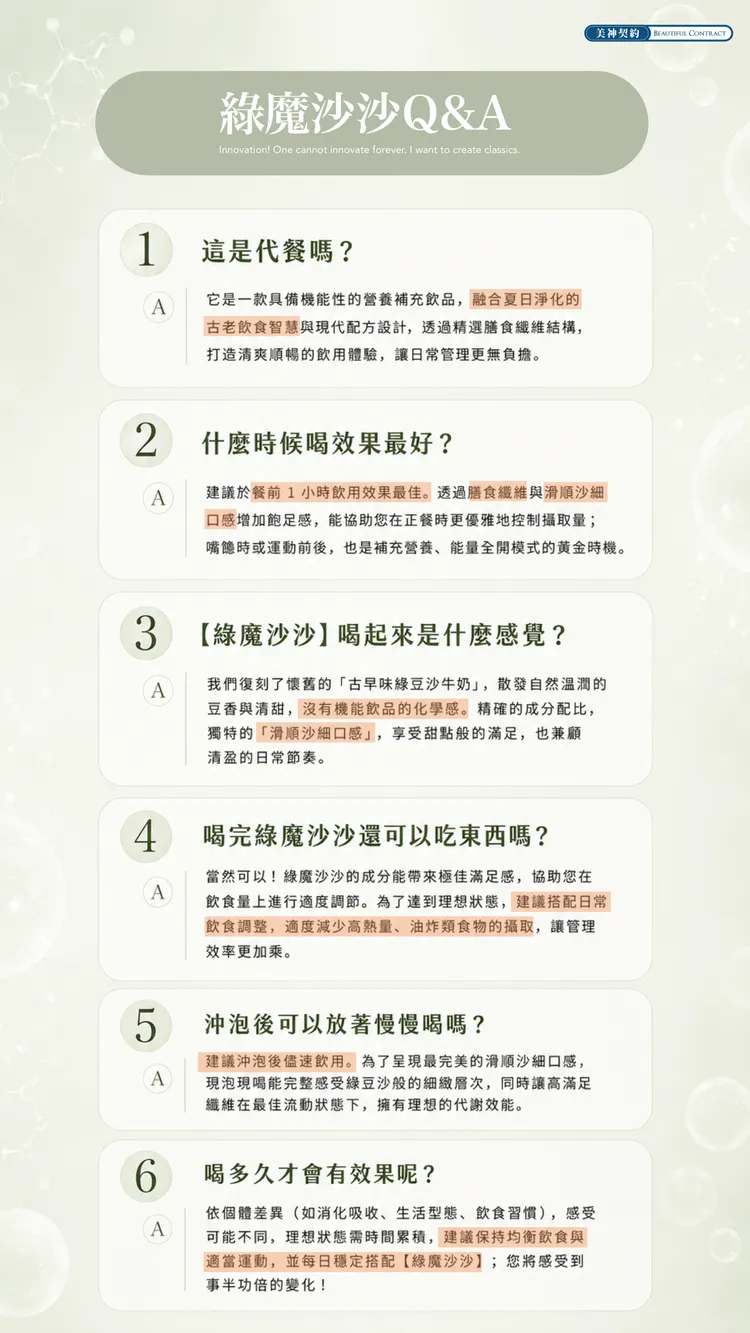 美神契約 BEAUTIFUL CONTRACT

綠魔沙沙Q&A

Innovation! One cannot innovate forever. I want to create classics.

1 這是代餐嗎？

A 它是一款具備機能性的營養補充飲品，融合夏日淨化的古老飲食智慧與現代配方設計，透過精選膳食纖維結構，打造清爽順暢的飲用體驗，讓日常管理更無負擔。

2 什麼時候喝效果最好？

A 建議於餐前1小時飲用效果最佳。透過膳食纖維與滑順沙細口感增加飽足感，能協助您在正餐時更優雅地控制攝取量；嘴饞時或運動前後，也是補充營養、能量全開模式的黃金時機。

3 【綠魔沙沙】喝起來是什麼感覺？

A 我們復刻了懷舊的「古早味綠豆沙牛奶」，散發自然溫潤的豆香與清甜，沒有機能飲品的化學感。精確的成分配比，獨特的「滑順沙細口感」，享受甜點般的滿足，也兼顧清盈的日常節奏。

4 喝完綠魔沙沙還可以吃東西嗎？

A 當然可以！綠魔沙沙的成分能帶來極佳滿足感，協助您在飲食量上進行適度調節。為了達到理想狀態，建議搭配日常飲食調整，適度減少高熱量、油炸類食物的攝取，讓管理效率更加乘。

5 沖泡後可以放著慢慢喝嗎？

A 建議沖泡後儘速飲用。為了呈現最完美的滑順沙細口感，現泡現喝能完整感受綠豆沙般的細緻層次，同時讓高滿足纖維在最佳流動狀態下，擁有理想的代謝效能。

6 喝多久才會有效果呢？

A 依個體差異（如消化吸收、生活型態、飲食習慣），感受可能不同，理想狀態需時間累積，建議保持均衡飲食與適當運動，並每日穩定搭配【綠魔沙沙】；您將感受到事半功倍的變化！